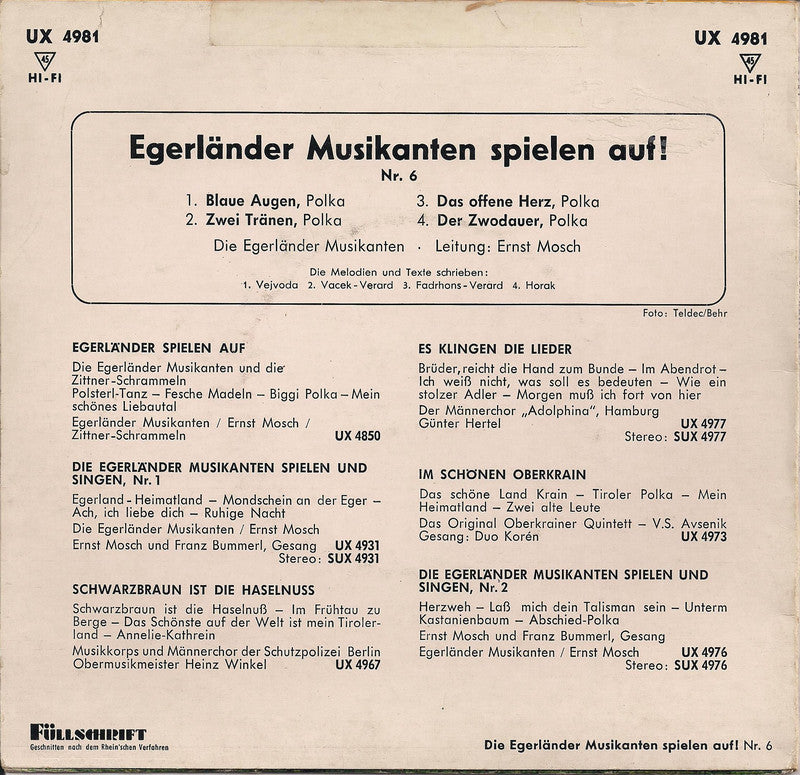 UX 4981
45
HI-FI

UX 4981
45
HI-FI

Egerländer Musikanten spielen auf!
Nr. 6

1. Blaue Augen, Polka
2. Zwei Tränen, Polka
3. Das offene Herz, Polka
4. Der Zwodauer, Polka

Die Egerländer Musikanten · Leitung: Ernst Mosch

Die Melodien und Texte schrieben:
1. Vejvoda 2. Vacek-Verard 3. Fadrhons-Verard 4. Horak

Foto: Teldec/Behr

EGERLÄNDER SPIELEN AUF
Die Egerländer Musikanten und die Zittner-Schrammeln
Polsterl-Tanz – Fesche Madeln – Biggi Polka – Mein schönes Liebautal
Egerländer Musikanten / Ernst Mosch / Zittner-Schrammeln UX 4850

DIE EGERLÄNDER MUSIKANTEN SPIELEN UND SINGEN, Nr. 1
Egerland-Heimatland – Mondschein an der Eger – Ach, ich liebe dich – Ruhige Nacht
Die Egerländer Musikanten / Ernst Mosch
Ernst Mosch und Franz Bummerl, Gesang UX 4931
Stereo: SUX 4931

SCHWARZBRAUN IST DIE HASELNUSS
Schwarzbraun ist die Haselnuß – Im Frühtau zu Berge – Das Schönste auf der Welt ist mein Tirolerland – Annelie-Kathrein
Musikkorps und Männerchor der Schutzpolizei Berlin Obermusikmeister Heinz Winkel UX 4967

ES KLINGEN DIE LIEDER
Brüder, reicht die Hand zum Bunde – Im Abendrot – Ich weiß nicht, was soll es bedeuten – Wie ein stolzer Adler – Morgen muß ich fort von hier
Der Männerchor „Adolphina", Hamburg
Günter Hertel UX 4977
Stereo: SUX 4977

IM SCHÖNEN OBERKRAIN
Das schöne Land Krain – Tiroler Polka – Mein Heimatland – Zwei alte Leute
Das Original Oberkrainer Quintett – V.S. Avsenik
Gesang: Duo Korén UX 4973

DIE EGERLÄNDER MUSIKANTEN SPIELEN UND SINGEN, Nr. 2
Herzweh – Laß mich dein Talisman sein – Unterm Kastanienbaum – Abschied-Polka
Ernst Mosch und Franz Bummerl, Gesang
Egerländer Musikanten / Ernst Mosch UX 4976
Stereo: SUX 4976

FÜLLSCHRIFT
Geschnitten nach dem Rhein'schen Verfahren

Die Egerländer Musikanten spielen auf! Nr. 6